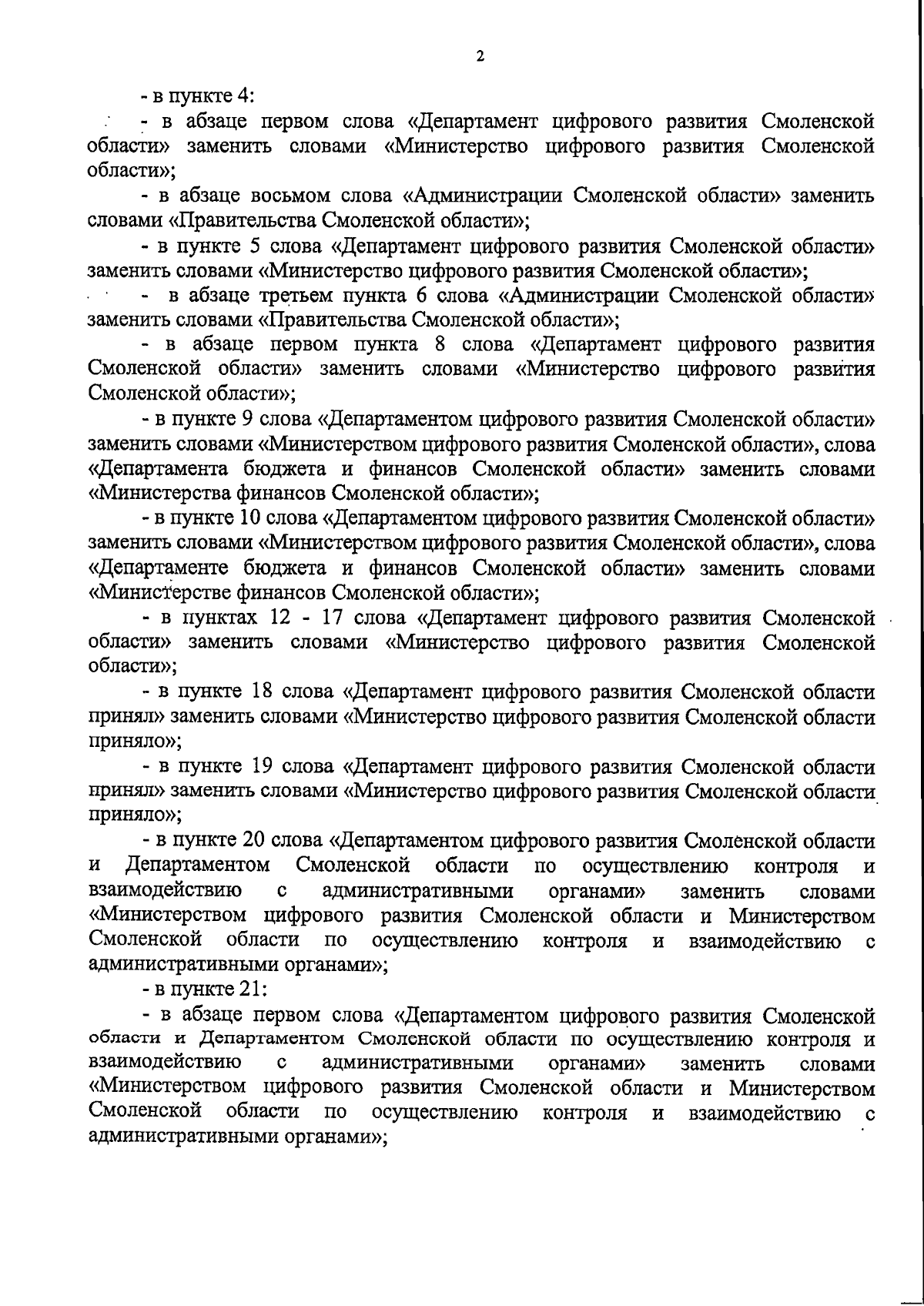 2

- в пункте 4:

- в абзаце первом слова «Департамент цифрового развития Смоленской области» заменить словами «Министерство цифрового развития Смоленской области»;

- в абзаце восьмом слова «Администрации Смоленской области» заменить словами «Правительства Смоленской области»;

- в пункте 5 слова «Департамент цифрового развития Смоленской области» заменить словами «Министерство цифрового развития Смоленской области»;

- в абзаце третьем пункта 6 слова «Администрации Смоленской области» заменить словами «Правительства Смоленской области»;

- в абзаце первом пункта 8 слова «Департамент цифрового развития Смоленской области» заменить словами «Министерство цифрового развития Смоленской области»;

- в пункте 9 слова «Департаментом цифрового развития Смоленской области» заменить словами «Министерством цифрового развития Смоленской области», слова «Департамента бюджета и финансов Смоленской области» заменить словами «Министерства финансов Смоленской области»;

- в пункте 10 слова «Департаментом цифрового развития Смоленской области» заменить словами «Министерством цифрового развития Смоленской области», слова «Департаменте бюджета и финансов Смоленской области» заменить словами «Министерстве финансов Смоленской области»;

- в пунктах 12 - 17 слова «Департамент цифрового развития Смоленской области» заменить словами «Министерство цифрового развития Смоленской области»;

- в пункте 18 слова «Департамент цифрового развития Смоленской области принял» заменить словами «Министерство цифрового развития Смоленской области приняло»;

- в пункте 19 слова «Департамент цифрового развития Смоленской области принял» заменить словами «Министерство цифрового развития Смоленской области приняло»;

- в пункте 20 слова «Департаментом цифрового развития Смоленской области и Департаментом Смоленской области по осуществлению контроля и взаимодействию с административными органами» заменить словами «Министерством цифрового развития Смоленской области и Министерством Смоленской области по осуществлению контроля и взаимодействию с административными органами»;

- в пункте 21:

- в абзаце первом слова «Департаментом цифрового развития Смоленской области и Департаментом Смоленской области по осуществлению контроля и взаимодействию с административными органами» заменить словами «Министерством цифрового развития Смоленской области и Министерством Смоленской области по осуществлению контроля и взаимодействию с административными органами»;